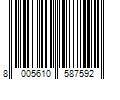 8 005610 587592